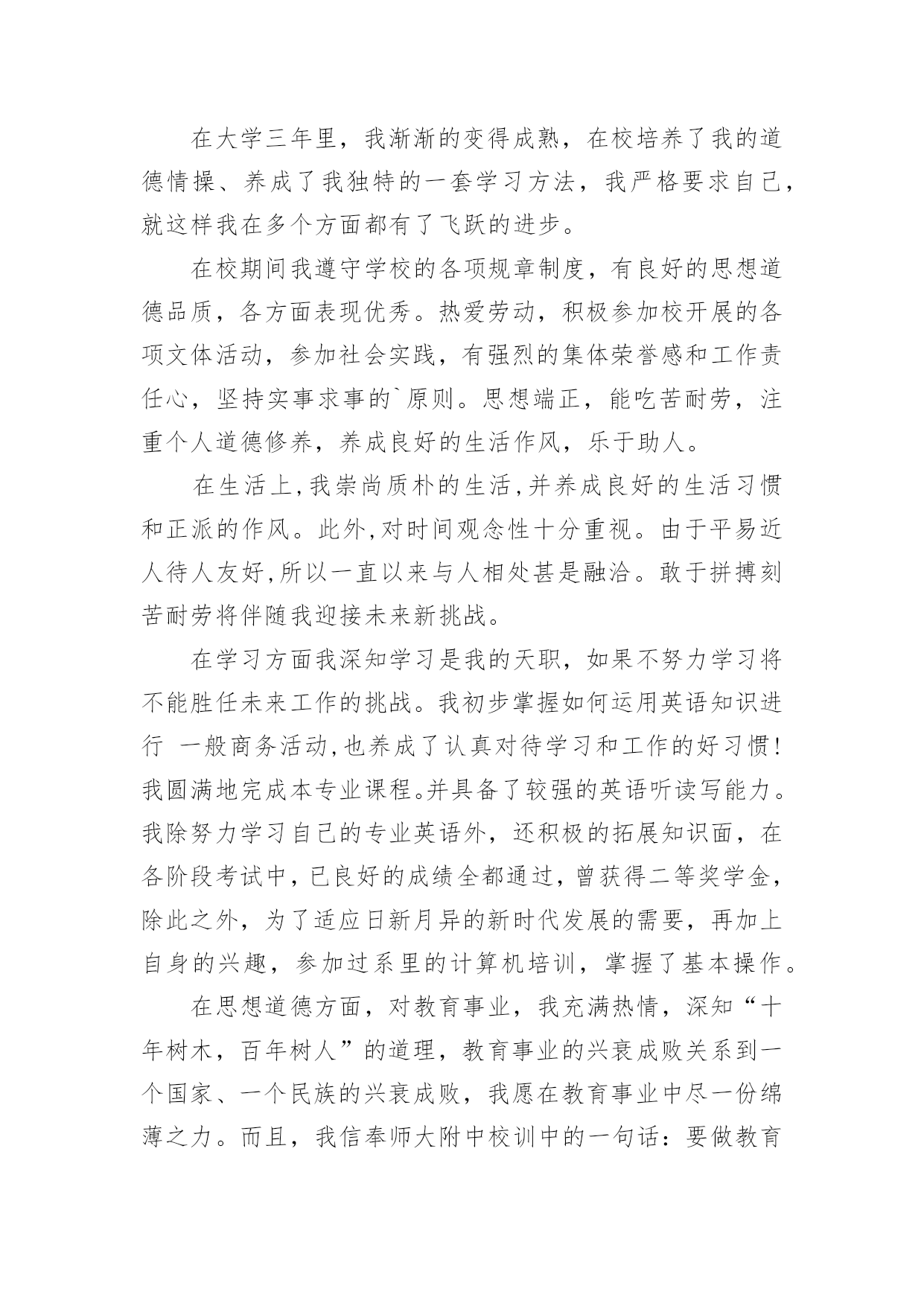 在大学三年里，我渐渐的变得成熟，在校培养了我的道德情操、养成了我独特的一套学习方法，我严格要求自己，就这样我在多个方面都有了飞跃的进步。

在校期间我遵守学校的各项规章制度，有良好的思想道德品质，各方面表现优秀。热爱劳动，积极参加校开展的各项文体活动，参加社会实践，有强烈的集体荣誉感和工作责任心，坚持实事求事的`原则。思想端正，能吃苦耐劳，注重个人道德修养，养成良好的生活作风，乐于助人。

在生活上,我崇尚质朴的生活,并养成良好的生活习惯和正派的作风。此外,对时间观念性十分重视。由于平易近人待人友好,所以一直以来与人相处甚是融洽。敢于拼搏刻苦耐劳将伴随我迎接未来新挑战。

在学习方面我深知学习是我的天职，如果不努力学习将不能胜任未来工作的挑战。我初步掌握如何运用英语知识进行 一般商务活动,也养成了认真对待学习和工作的好习惯!我圆满地完成本专业课程。并具备了较强的英语听读写能力。我除努力学习自己的专业英语外，还积极的拓展知识面，在各阶段考试中，已良好的成绩全都通过，曾获得二等奖学金，除此之外，为了适应日新月异的新时代发展的需要，再加上自身的兴趣，参加过系里的计算机培训，掌握了基本操作。

在思想道德方面，对教育事业，我充满热情，深知“十年树木，百年树人”的道理，教育事业的兴衰成败关系到一个国家、一个民族的兴衰成败，我愿在教育事业中尽一份绵薄之力。而且，我信奉师大附中校训中的一句话：要做教育